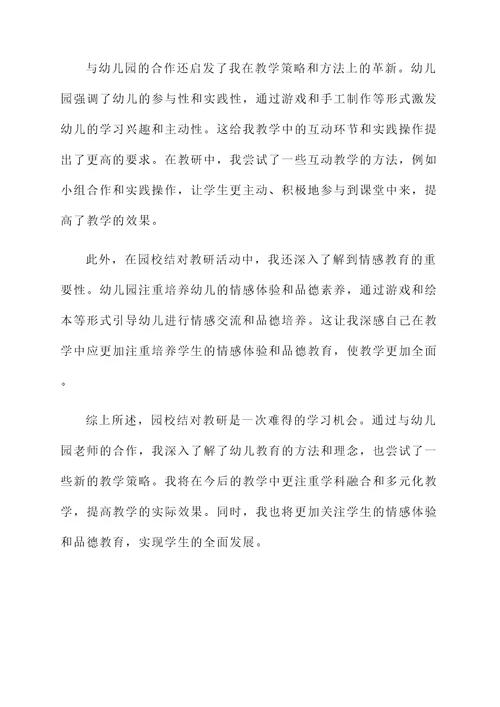 与幼儿园的合作还启发了我在教学策略和方法上的革新。幼儿园强调了幼儿的参与性和实践性，通过游戏和手工制作等形式激发幼儿的学习兴趣和主动性。这给我教学中的互动环节和实践操作提出了更高的要求。在教研中，我尝试了一些互动教学的方法，例如小组合作和实践操作，让学生更主动、积极地参与到课堂中来，提高了教学的效果。

此外，在园校结对教研活动中，我还深入了解到情感教育的重要性。幼儿园注重培养幼儿的情感体验和品德素养，通过游戏和绘本等形式引导幼儿进行情感交流和品德培养。这让我深感自己在教学中应更加注重培养学生的情感体验和品德教育，使教学更加全面。

综上所述，园校结对教研是一次难得的学习机会。通过与幼儿园老师的合作，我深入了解了幼儿教育的方法和理念，也尝试了一些新的教学策略。我将在今后的教学中更注重学科融合和多元化教学，提高教学的实际效果。同时，我也将更加关注学生的情感体验和品德教育，实现学生的全面发展。